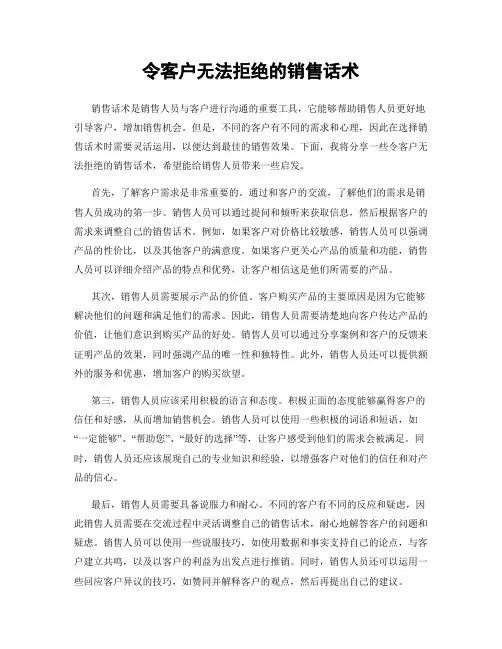 令客户无法拒绝的销售话术

销售话术是销售人员与客户进行沟通的重要工具，它能够帮助销售人员更好地引导客户，增加销售机会。但是，不同的客户有不同的需求和心理，因此在选择销售话术时需要灵活运用，以便达到最佳的销售效果。下面，我将分享一些令客户无法拒绝的销售话术，希望能给销售人员带来一些启发。

首先，了解客户需求是非常重要的。通过和客户的交流，了解他们的需求是销售人员成功的第一步。销售人员可以通过提问和倾听来获取信息，然后根据客户的需求来调整自己的销售话术。例如，如果客户对价格比较敏感，销售人员可以强调产品的性价比，以及其他客户的满意度。如果客户更关心产品的质量和功能，销售人员可以详细介绍产品的特点和优势，让客户相信这是他们所需要的产品。

其次，销售人员需要展示产品的价值。客户购买产品的主要原因是因为它能够解决他们的问题和满足他们的需求。因此，销售人员需要清楚地向客户传达产品的价值，让他们意识到购买产品的好处。销售人员可以通过分享案例和客户的反馈来证明产品的效果，同时强调产品的唯一性和独特性。此外，销售人员还可以提供额外的服务和优惠，增加客户的购买欲望。

第三，销售人员应该采用积极的语言和态度。积极正面的态度能够赢得客户的信任和好感，从而增加销售机会。销售人员可以使用一些积极的词语和短语，如“一定能够”、“帮助您”、“最好的选择”等，让客户感受到他们的需求会被满足。同时，销售人员还应该展现自己的专业知识和经验，以增强客户对他们的信任和对产品的信心。

最后，销售人员需要具备说服力和耐心。不同的客户有不同的反应和疑虑，因此销售人员需要在交流过程中灵活调整自己的销售话术，耐心地解答客户的问题和疑虑。销售人员可以使用一些说服技巧，如使用数据和事实支持自己的论点，与客户建立共鸣，以及以客户的利益为出发点进行推销。同时，销售人员还可以运用一些回应客户异议的技巧，如赞同并解释客户的观点，然后再提出自己的建议。